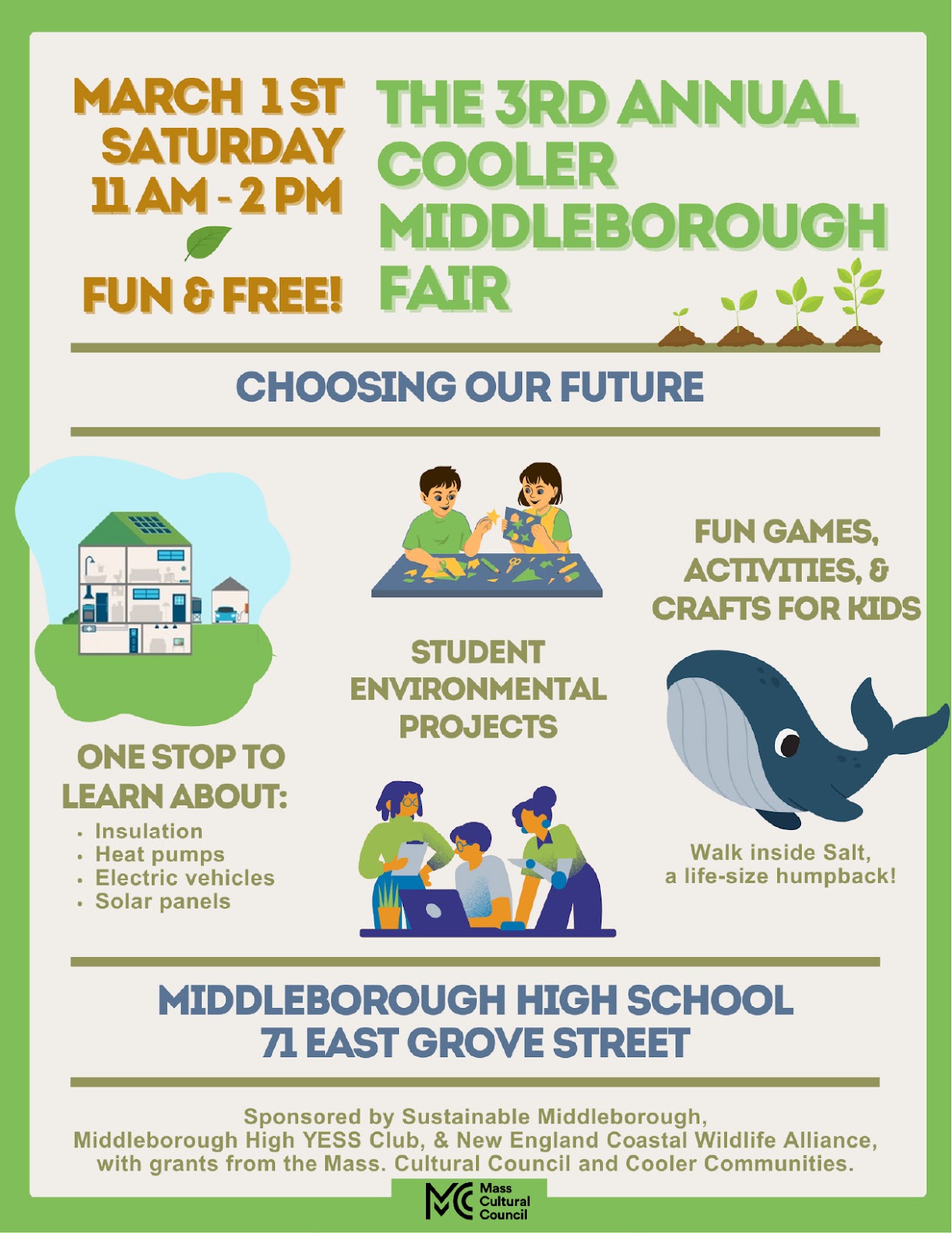 MARCH 1ST
SATURDAY
11 AM - 2 PM

FUN & FREE!

THE 3RD ANNUAL
COOLER
MIDDLEBOROUGH
FAIR

CHOOSING OUR FUTURE

ONE STOP TO
LEARN ABOUT:

• Insulation
• Heat pumps
• Electric vehicles
• Solar panels

STUDENT
ENVIRONMENTAL
PROJECTS

FUN GAMES,
ACTIVITIES, &
CRAFTS FOR KIDS

Walk inside Salt,
a life-size humpback!

MIDDLEBOROUGH HIGH SCHOOL
71 EAST GROVE STREET

Sponsored by Sustainable Middleborough,
Middleborough High YESS Club, & New England Coastal Wildlife Alliance,
with grants from the Mass. Cultural Council and Cooler Communities.

MC Mass
Cultural
Council